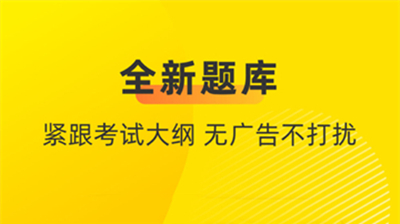 全新题库

紧跟考试大纲 无广告不打扰